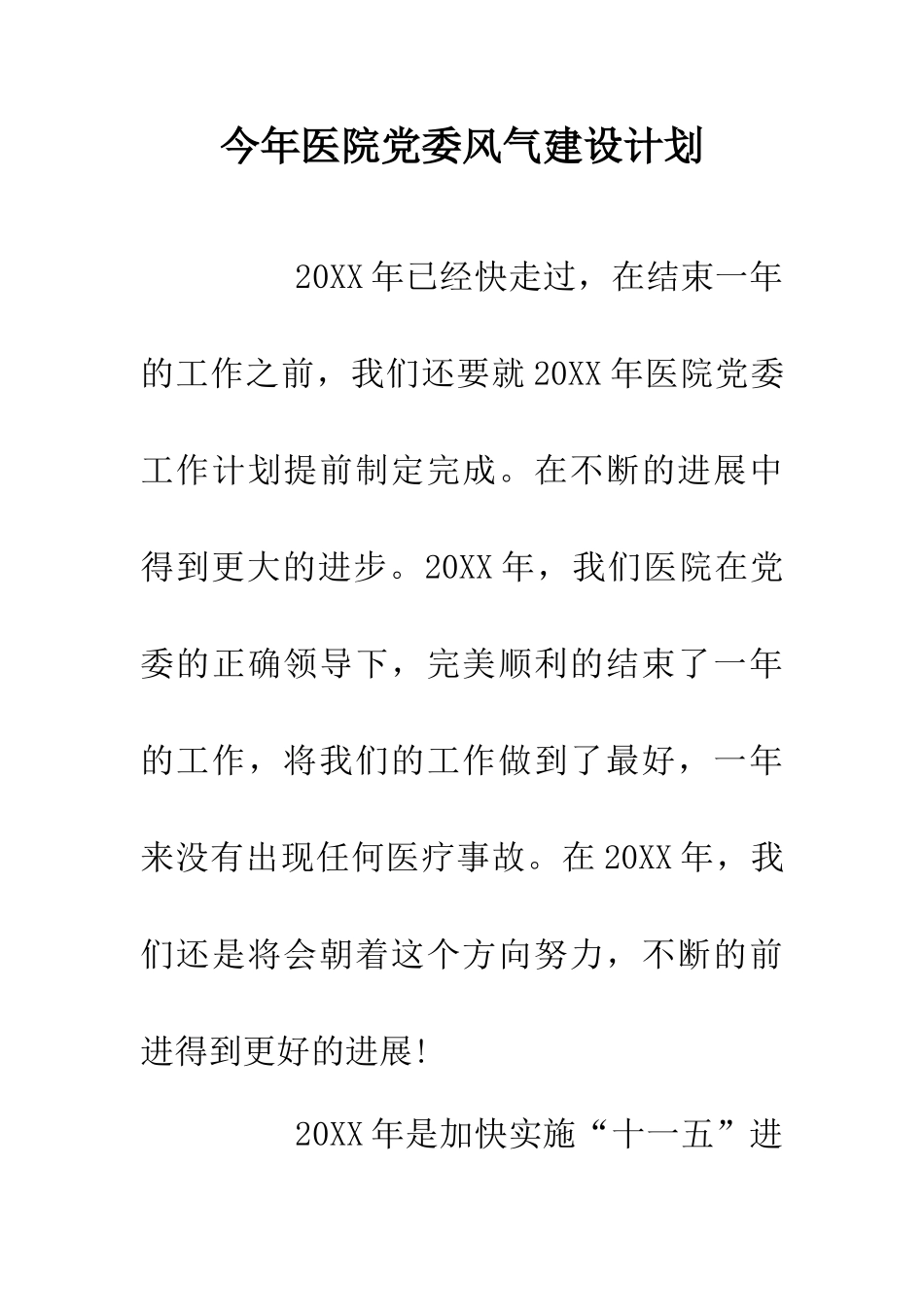 今年医院党委风气建设计划

20XX年已经快走过，在结束一年的工作之前，我们还要就20XX年医院党委工作计划提前制定完成。在不断的进展中得到更大的进步。20XX年，我们医院在党委的正确领导下，完美顺利的结束了一年的工作，将我们的工作做到了最好，一年来没有出现任何医疗事故。在20XX年，我们还是将会朝着这个方向努力，不断的前进得到更好的进展!

20XX年是加快实施“十一五”进